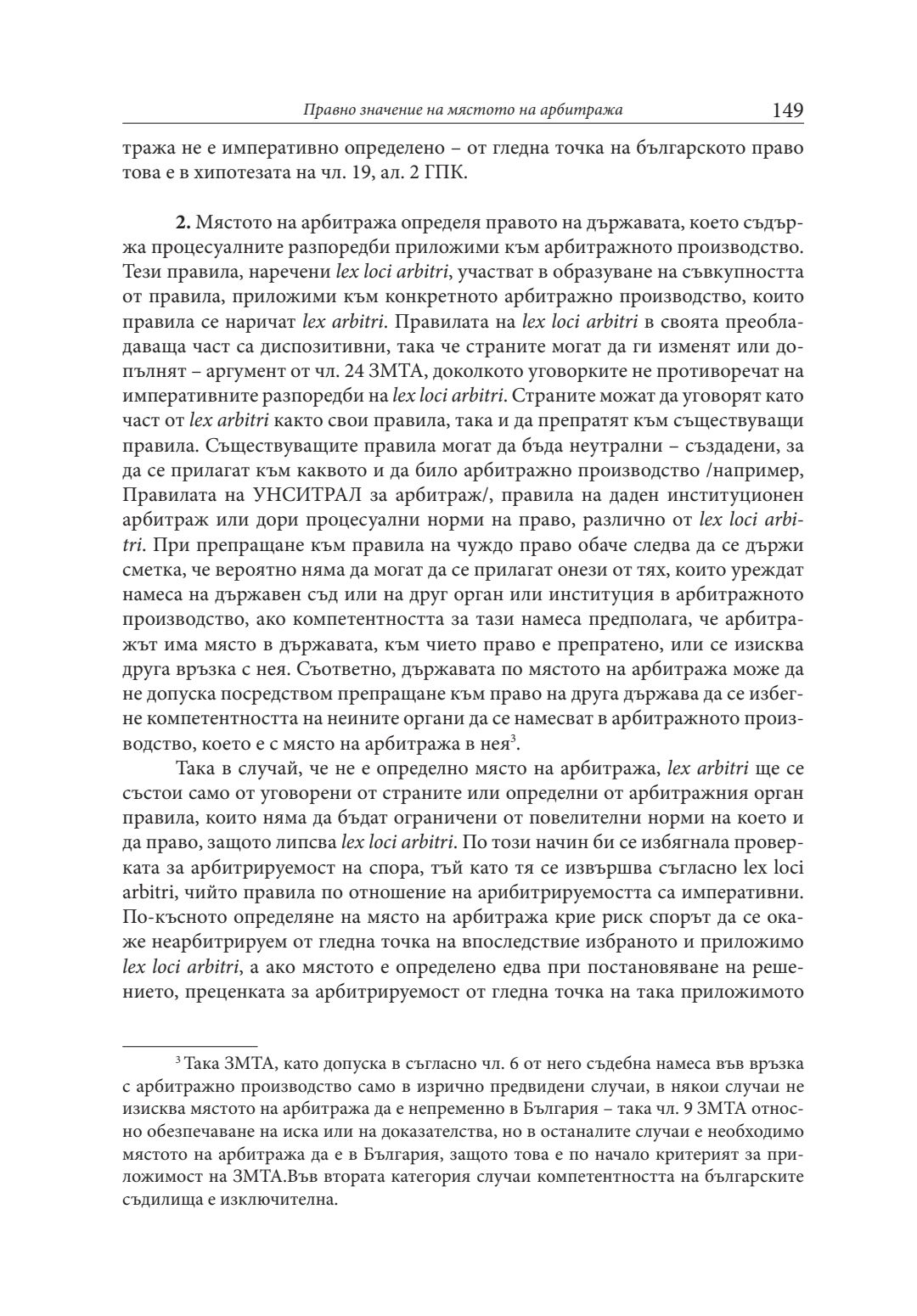 Правно значение на мястото на арбитража 149

тража не е императивно определено – от гледна точка на българското право това е в хипотезата на чл. 19, ал. 2 ГПК.

2. Мястото на арбитража определя правото на държавата, което съдържа процесуалните разпоредби приложими към арбитражното производство. Тези правила, наречени lex loci arbitri, участват в образуване на съвкупността от правила, приложими към конкретното арбитражно производство, които правила се наричат lex arbitri. Правилата на lex loci arbitri в своята преобладаваща част са диспозитивни, така че страните могат да ги изменят или допълнят – аргумент от чл. 24 ЗМТА, доколкото уговорките не противоречат на императивните разпоредби на lex loci arbitri. Страните можат да уговорят като част от lex arbitri както свои правила, така и да препратят към съществуващи правила. Съществуващите правила могат да бъда неутрални – създадени, за да се прилагат към каквото и да било арбитражно производство /например, Правилата на УНСИТРАЛ за арбитраж/, правила на даден институционен арбитраж или дори процесуални норми на право, различно от lex loci arbitri. При препращане към правила на чуждо право обаче следва да се държи сметка, че вероятно няма да могат да се прилагат онези от тях, които уреждат намеса на държавен съд или на друг орган или институция в арбитражното производство, ако компетентността за тази намеса предполага, че арбитражът има място в държавата, към чието право е препратено, или се изисква друга връзка с нея. Съответно, държавата по мястото на арбитража може да не допуска посредством препращане към право на друга държава да се избегне компетентността на неините органи да се намесват в арбитражното производство, което е с място на арбитража в нея$^3$.

Така в случай, че не е определно място на арбитража, lex arbitri ще се състои само от уговорени от страните или определни от арбитражния орган правила, които няма да бъдат ограничени от повелителни норми на което и да право, защото липсва lex loci arbitri. По този начин би се избягнала проверката за арбитрируемост на спора, тъй като тя се извършва съгласно lex loci arbitri, чийто правила по отношение на арибитрируемостта са императивни. По-късното определяне на място на арбитража крие риск спорът да се окаже неарбитрируем от гледна точка на впоследствие избраното и приложимо lex loci arbitri, а ако мястото е определено едва при постановяване на решението, преценката за арбитрируемост от гледна точка на така приложимото

$^3$ Така ЗМТА, като допуска в съгласно чл. 6 от него съдебна намеса във връзка с арбитражно производство само в изрично предвидени случаи, в някои случаи не изисква мястото на арбитража да е непременно в България – така чл. 9 ЗМТА относно обезпечаване на иска или на доказателства, но в останалите случаи е необходимо мястото на арбитража да е в България, защото това е по начало критерият за приложимост на ЗМТА.Във втората категория случаи компетентността на българските съдилища е изключителна.